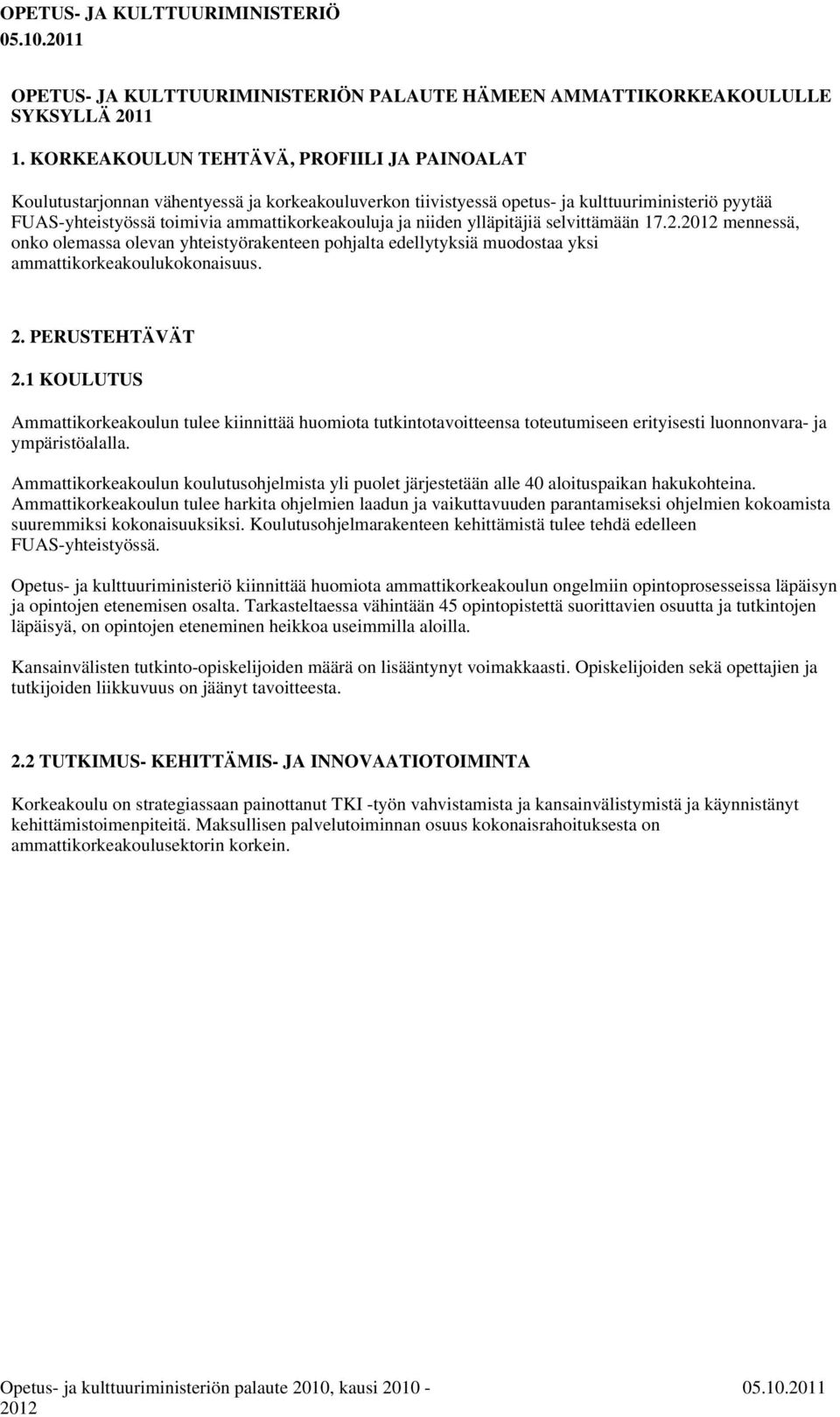 OPETUS- JA KULTTUURIMINISTERIÖ
05.10.2011

OPETUS- JA KULTTUURIMINISTERIÖN PALAUTE HÄMEEN AMMATTIKORKEAKOULULLE SYKSYLLÄ 2011

1. KORKEAKOULUN TEHTÄVÄ, PROFIILI JA PAINOALAT

Koulutustarjonnan vähentyessä ja korkeakouluverkon tiivistyessä opetus- ja kulttuuriministeriö pyytää FUAS-yhteistyössä toimivia ammattikorkeakouluja ja niiden ylläpitäjiä selvittämään 17.2.2012 mennessä, onko olemassa olevan yhteistyörakenteen pohjalta edellytyksiä muodostaa yksi ammattikorkeakoulukokonaisuus.

2. PERUSTEHTÄVÄT

2.1 KOULUTUS

Ammattikorkeakoulun tulee kiinnittää huomiota tutkintotavoitteensa toteutumiseen erityisesti luonnonvara- ja ympäristöalalla.

Ammattikorkeakoulun koulutusohjelmista yli puolet järjestetään alle 40 aloituspaikan hakukohteina. Ammattikorkeakoulun tulee harkita ohjelmien laadun ja vaikuttavuuden parantamiseksi ohjelmien kokoamista suuremmiksi kokonaisuuksiksi. Koulutusohjelmarakenteen kehittämistä tulee tehdä edelleen FUAS-yhteistyössä.

Opetus- ja kulttuuriministeriö kiinnittää huomiota ammattikorkeakoulun ongelmiin opintoprosesseissa läpäisyn ja opintojen etenemisen osalta. Tarkasteltaessa vähintään 45 opintopistettä suorittavien osuutta ja tutkintojen läpäisyä, on opintojen eteneminen heikkoa useimmilla aloilla.

Kansainvälisten tutkinto-opiskelijoiden määrä on lisääntynyt voimakkaasti. Opiskelijoiden sekä opettajien ja tutkijoiden liikkuvuus on jäänyt tavoitteesta.

2.2 TUTKIMUS- KEHITTÄMIS- JA INNOVAATIOTOIMINTA

Korkeakoulu on strategiassaan painottanut TKI -työn vahvistamista ja kansainvälistymistä ja käynnistänyt kehittämistoimenpiteitä. Maksullisen palvelutoiminnan osuus kokonaisrahoituksesta on ammattikorkeakoulusektorin korkein.

Opetus- ja kulttuuriministeriön palaute 2010, kausi 2010 - 2012 05.10.2011